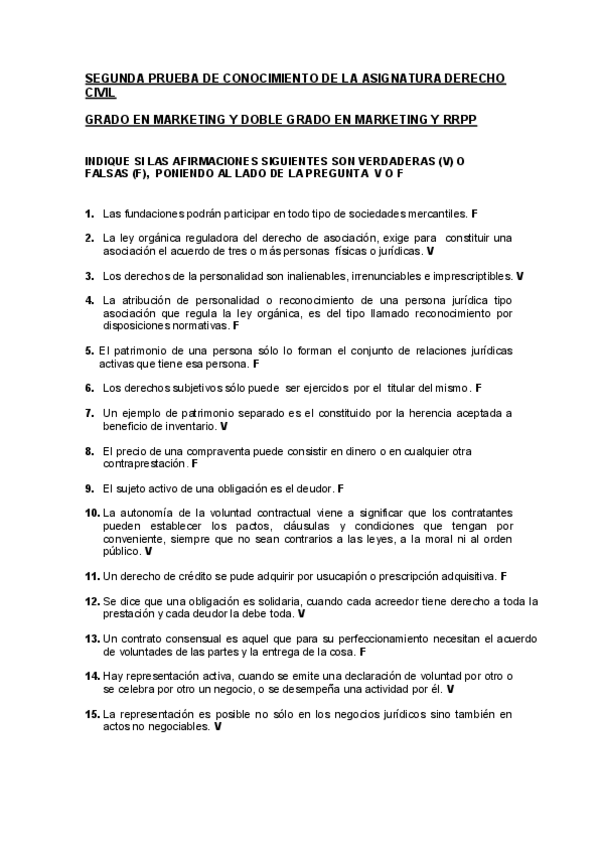 SEGUNDA PRUEBA DE CONOCIMIENTO DE LA ASIGNATURA DERECHO CIVIL

GRADO EN MARKETING Y DOBLE GRADO EN MARKETING Y RRPP

INDIQUE SI LAS AFIRMACIONES SIGUIENTES SON VERDADERAS (V) O FALSAS (F), PONIENDO AL LADO DE LA PREGUNTA V O F

1. Las fundaciones podrán participar en todo tipo de sociedades mercantiles. F

2. La ley orgánica reguladora del derecho de asociación, exige para constituir una asociación el acuerdo de tres o más personas físicas o jurídicas. V

3. Los derechos de la personalidad son inalienables, irrenunciables e imprescriptibles. V

4. La atribución de personalidad o reconocimiento de una persona jurídica tipo asociación que regula la ley orgánica, es del tipo llamado reconocimiento por disposiciones normativas. F

5. El patrimonio de una persona sólo lo forman el conjunto de relaciones jurídicas activas que tiene esa persona. F

6. Los derechos subjetivos sólo puede ser ejercidos por el titular del mismo. F

7. Un ejemplo de patrimonio separado es el constituido por la herencia aceptada a beneficio de inventario. V

8. El precio de una compraventa puede consistir en dinero o en cualquier otra contraprestación. F

9. El sujeto activo de una obligación es el deudor. F

10. La autonomía de la voluntad contractual viene a significar que los contratantes pueden establecer los pactos, cláusulas y condiciones que tengan por conveniente, siempre que no sean contrarios a las leyes, a la moral ni al orden público. V

11. Un derecho de crédito se pude adquirir por usucapión o prescripción adquisitiva. F

12. Se dice que una obligación es solidaria, cuando cada acreedor tiene derecho a toda la prestación y cada deudor la debe toda. V

13. Un contrato consensual es aquel que para su perfeccionamiento necesitan el acuerdo de voluntades de las partes y la entrega de la cosa. F

14. Hay representación activa, cuando se emite una declaración de voluntad por otro o se celebra por otro un negocio, o se desempeña una actividad por él. V

15. La representación es posible no sólo en los negocios jurídicos sino también en actos no negociables. V